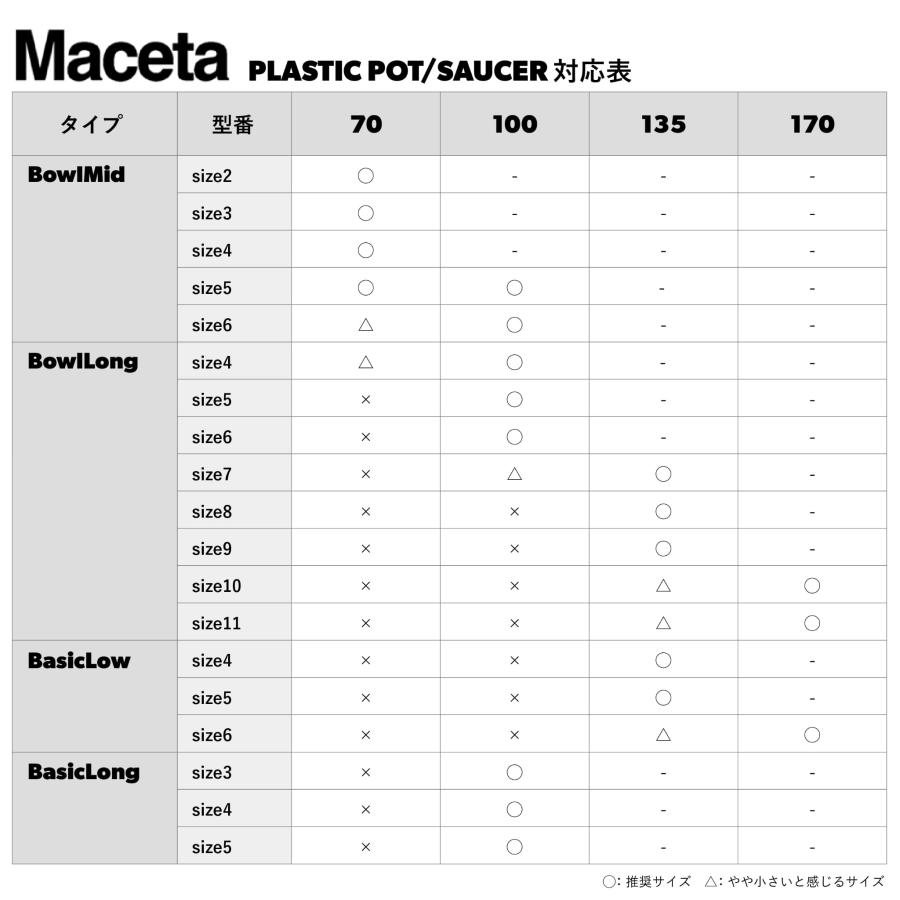 Maceta PLASTIC POT/SAUCER 対応表

| タイプ | 型番 | 70 | 100 | 135 | 170 |
|---|---|---|---|---|---|
| BowlMid | size2 | ○ | - | - | - |
| | size3 | ○ | - | - | - |
| | size4 | ○ | - | - | - |
| | size5 | ○ | ○ | - | - |
| | size6 | △ | ○ | - | - |
| BowlLong | size4 | △ | ○ | - | - |
| | size5 | × | ○ | - | - |
| | size6 | × | ○ | - | - |
| | size7 | × | △ | ○ | - |
| | size8 | × | × | ○ | - |
| | size9 | × | × | ○ | - |
| | size10 | × | × | △ | ○ |
| | size11 | × | × | △ | ○ |
| BasicLow | size4 | × | × | ○ | - |
| | size5 | × | × | ○ | - |
| | size6 | × | × | △ | ○ |
| BasicLong | size3 | × | ○ | - | - |
| | size4 | × | ○ | - | - |
| | size5 | × | ○ | - | - |

○: 推奨サイズ　△: やや小さいと感じるサイズ